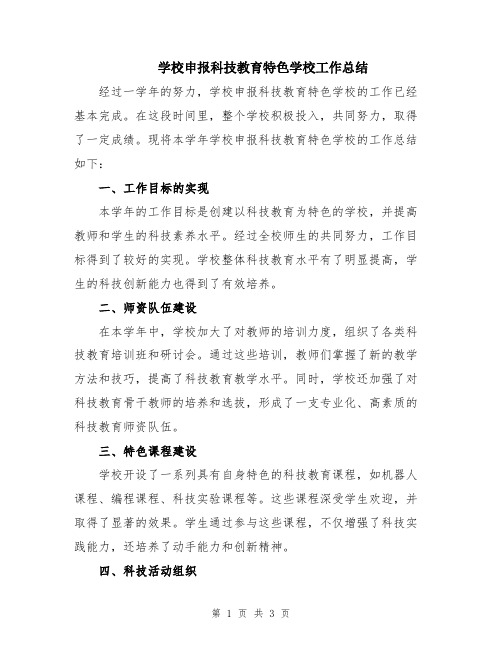 学校申报科技教育特色学校工作总结

经过一学年的努力，学校申报科技教育特色学校的工作已经基本完成。在这段时间里，整个学校积极投入，共同努力，取得了一定成绩。现将本学年学校申报科技教育特色学校的工作总结如下：

一、工作目标的实现

本学年的工作目标是创建以科技教育为特色的学校，并提高教师和学生的科技素养水平。经过全校师生的共同努力，工作目标得到了较好的实现。学校整体科技教育水平有了明显提高，学生的科技创新能力也得到了有效培养。

二、师资队伍建设

在本学年中，学校加大了对教师的培训力度，组织了各类科技教育培训班和研讨会。通过这些培训，教师们掌握了新的教学方法和技巧，提高了科技教育教学水平。同时，学校还加强了对科技教育骨干教师的培养和选拔，形成了一支专业化、高素质的科技教育师资队伍。

三、特色课程建设

学校开设了一系列具有自身特色的科技教育课程，如机器人课程、编程课程、科技实验课程等。这些课程深受学生欢迎，并取得了显著的效果。学生通过参与这些课程，不仅增强了科技实践能力，还培养了动手能力和创新精神。

四、科技活动组织

第 1 页 共 3 页